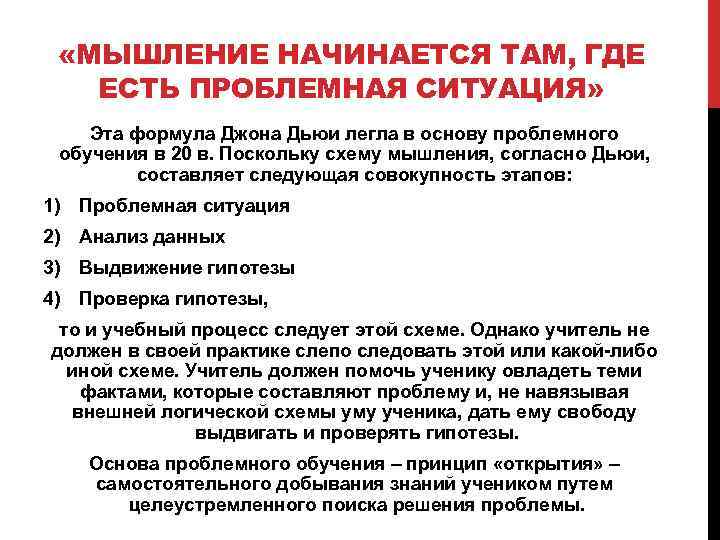 «МЫШЛЕНИЕ НАЧИНАЕТСЯ ТАМ, ГДЕ ЕСТЬ ПРОБЛЕМНАЯ СИТУАЦИЯ»

Эта формула Джона Дьюи легла в основу проблемного обучения в 20 в. Поскольку схему мышления, согласно Дьюи, составляет следующая совокупность этапов:

1) Проблемная ситуация
2) Анализ данных
3) Выдвижение гипотезы
4) Проверка гипотезы,

то и учебный процесс следует этой схеме. Однако учитель не должен в своей практике слепо следовать этой или какой-либо иной схеме. Учитель должен помочь ученику овладеть теми фактами, которые составляют проблему и, не навязывая внешней логической схемы уму ученика, дать ему свободу выдвигать и проверять гипотезы.

Основа проблемного обучения – принцип «открытия» – самостоятельного добывания знаний учеником путем целеустремленного поиска решения проблемы.